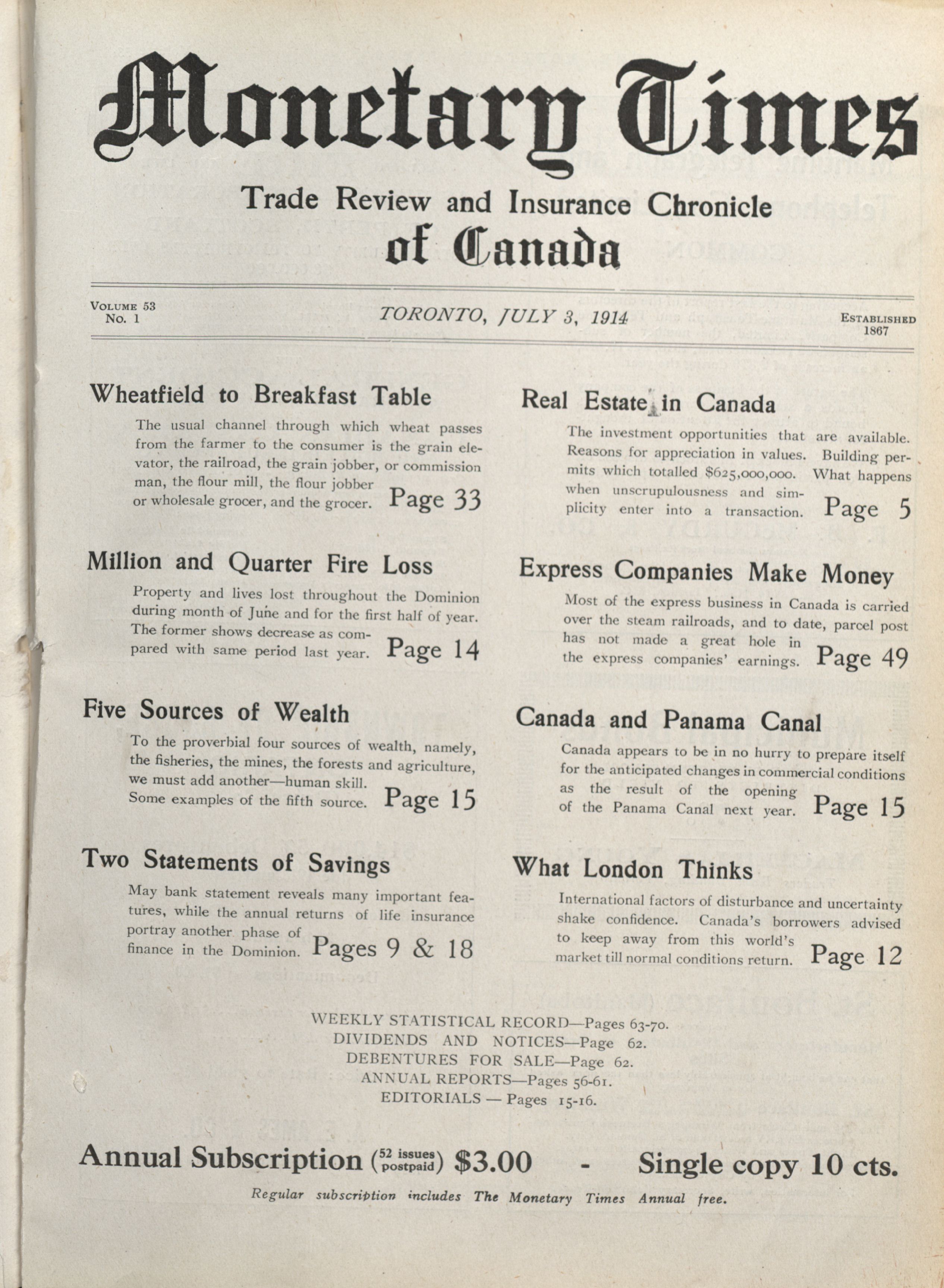 Monetary Times

Trade Review and Insurance Chronicle of Canada

VOLUME 53
No. 1

TORONTO, JULY 3, 1914

ESTABLISHED
1867

Wheatfield to Breakfast Table

The usual channel through which wheat passes from the farmer to the consumer is the grain elevator, the railroad, the grain jobber, or commission man, the flour mill, the flour jobber or wholesale grocer, and the grocer. Page 33

Million and Quarter Fire Loss

Property and lives lost throughout the Dominion during month of June and for the first half of year. The former shows decrease as compared with same period last year. Page 14

Five Sources of Wealth

To the proverbial four sources of wealth, namely, the fisheries, the mines, the forests and agriculture, we must add another—human skill. Some examples of the fifth source. Page 15

Two Statements of Savings

May bank statement reveals many important features, while the annual returns of life insurance portray another phase of finance in the Dominion. Pages 9 & 18

Real Estate in Canada

The investment opportunities that are available. Reasons for appreciation in values. Building permits which totalled $625,000,000. What happens when unscrupulousness and simplicity enter into a transaction. Page 5

Express Companies Make Money

Most of the express business in Canada is carried over the steam railroads, and to date, parcel post has not made a great hole in the express companies' earnings. Page 49

Canada and Panama Canal

Canada appears to be in no hurry to prepare itself for the anticipated changes in commercial conditions as the result of the opening of the Panama Canal next year. Page 15

What London Thinks

International factors of disturbance and uncertainty shake confidence. Canada's borrowers advised to keep away from this world's market till normal conditions return. Page 12

WEEKLY STATISTICAL RECORD—Pages 63-70.
DIVIDENDS AND NOTICES—Page 62.
DEBENTURES FOR SALE—Page 62.
ANNUAL REPORTS—Pages 56-61.
EDITORIALS — Pages 15-16.

Annual Subscription (52 issues postpaid) $3.00 - Single copy 10 cts.

Regular subscription includes The Monetary Times Annual free.